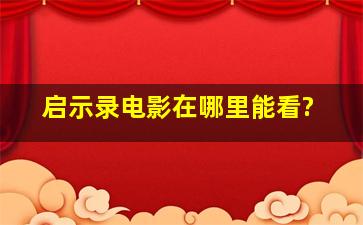 启示录电影在哪里能看?